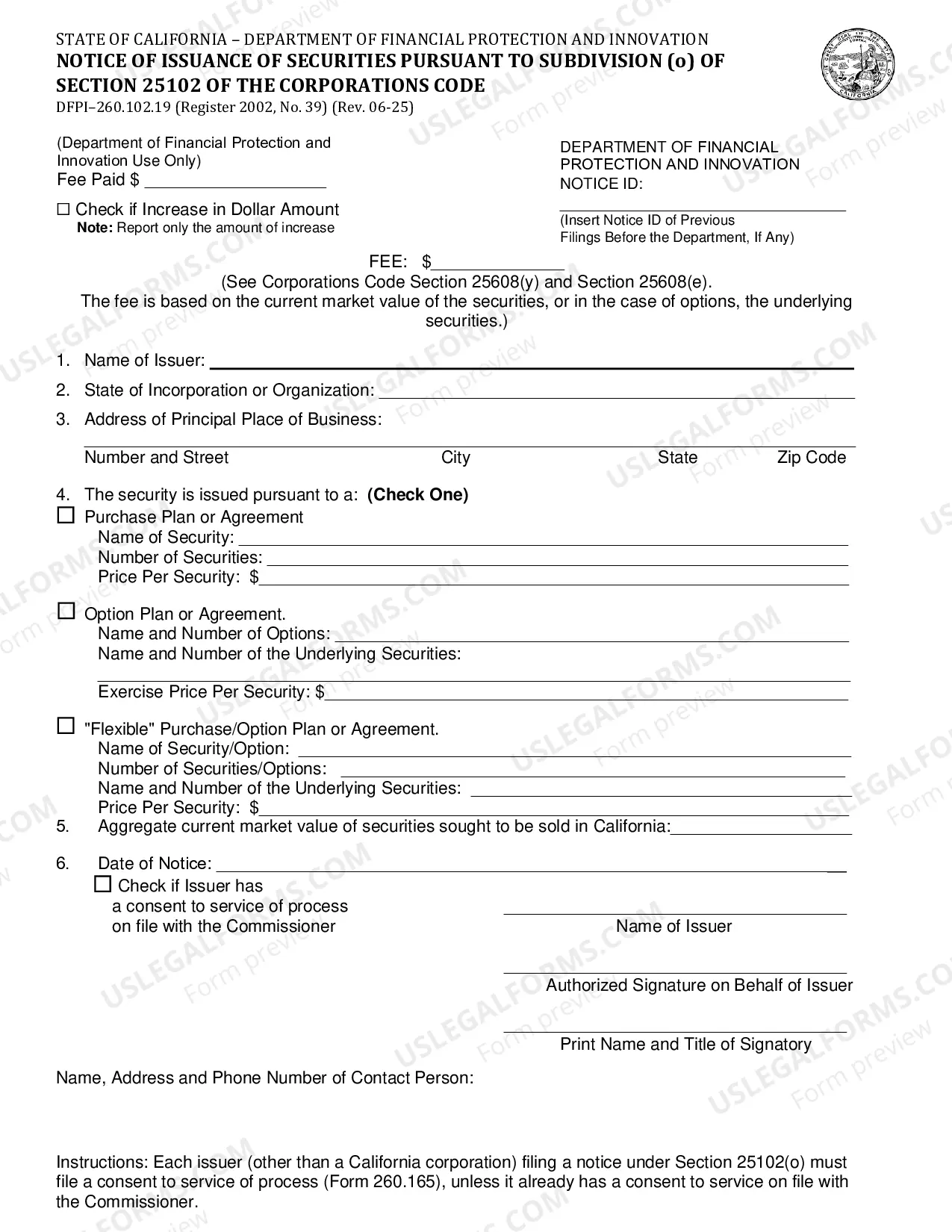 STATE OF CALIFORNIA – DEPARTMENT OF FINANCIAL PROTECTION AND INNOVATION
NOTICE OF ISSUANCE OF SECURITIES PURSUANT TO SUBDIVISION (o) OF SECTION 25102 OF THE CORPORATIONS CODE
DFPI–260.102.19 (Register 2002, No. 39) (Rev. 06-25)

(Department of Financial Protection and Innovation Use Only)
Fee Paid $ ____

☐ Check if Increase in Dollar Amount
Note: Report only the amount of increase

DEPARTMENT OF FINANCIAL PROTECTION AND INNOVATION
NOTICE ID:
____
(Insert Notice ID of Previous Filings Before the Department, If Any)

FEE: $____
(See Corporations Code Section 25608(y) and Section 25608(e).
The fee is based on the current market value of the securities, or in the case of options, the underlying securities.)

1. Name of Issuer: ____
2. State of Incorporation or Organization: ____
3. Address of Principal Place of Business:
____
Number and Street City State Zip Code

4. The security is issued pursuant to a: (Check One)
☐ Purchase Plan or Agreement
Name of Security: ____
Number of Securities: ____
Price Per Security: $____

☐ Option Plan or Agreement.
Name and Number of Options: ____
Name and Number of the Underlying Securities:
____
Exercise Price Per Security: $____

☐ "Flexible" Purchase/Option Plan or Agreement.
Name of Security/Option: ____
Number of Securities/Options: ____
Name and Number of the Underlying Securities: ____
Price Per Security: $____
5. Aggregate current market value of securities sought to be sold in California:____

6. Date of Notice: ____
☐ Check if Issuer has
a consent to service of process
on file with the Commissioner

____
Name of Issuer

____
Authorized Signature on Behalf of Issuer

____
Print Name and Title of Signatory

Name, Address and Phone Number of Contact Person:

Instructions: Each issuer (other than a California corporation) filing a notice under Section 25102(o) must file a consent to service of process (Form 260.165), unless it already has a consent to service on file with the Commissioner.

USLEGALFORMS.COM Form preview